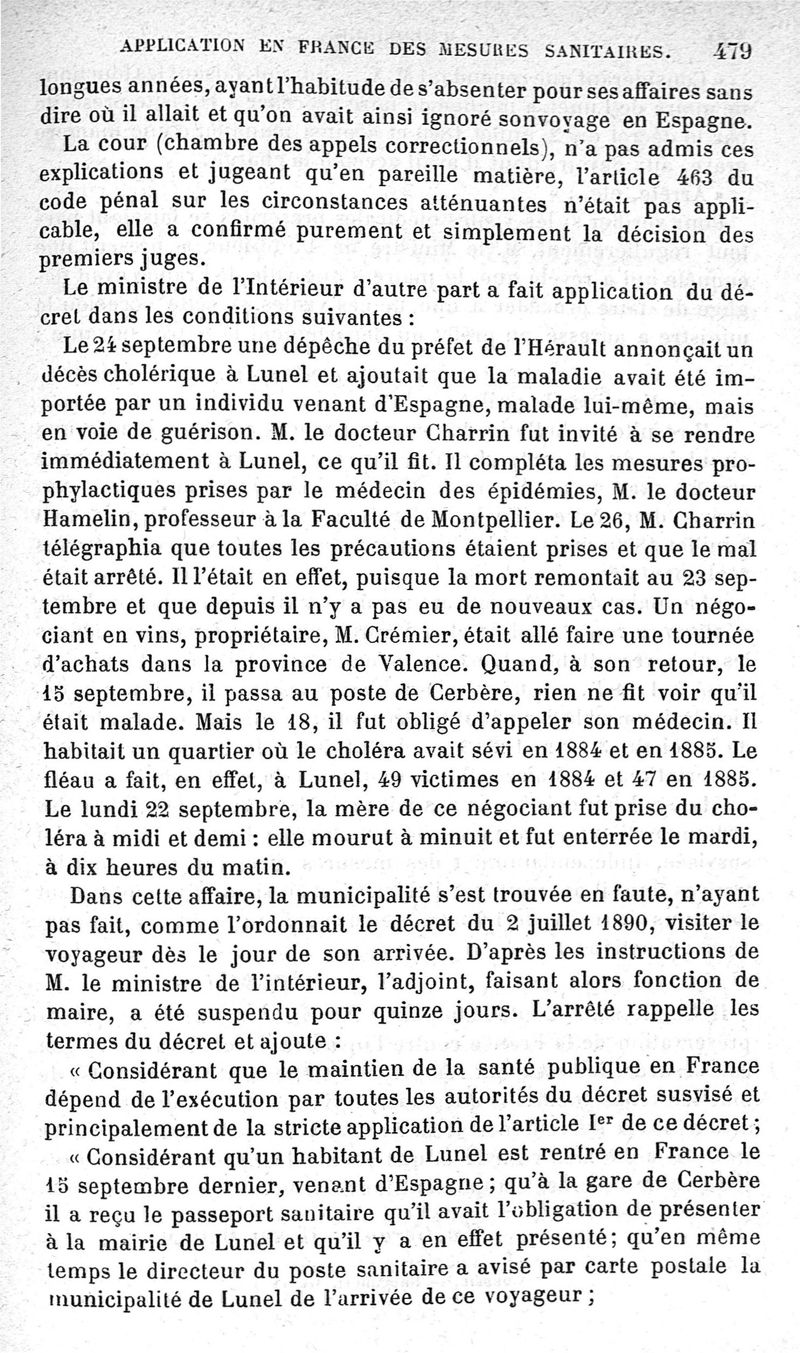 APPLICATION EN FRANCE DES MESURES SANITAIRES. 479

longues années, ayant l'habitude de s'absenter pour ses affaires sans dire où il allait et qu'on avait ainsi ignoré son voyage en Espagne.

La cour (chambre des appels correctionnels), n'a pas admis ces explications et jugeant qu'en pareille matière, l'article 463 du code pénal sur les circonstances atténuantes n'était pas applicable, elle a confirmé purement et simplement la décision des premiers juges.

Le ministre de l'Intérieur d'autre part a fait application du décret dans les conditions suivantes :

Le 24 septembre une dépêche du préfet de l'Hérault annonçait un décès cholérique à Lunel et ajoutait que la maladie avait été importée par un individu venant d'Espagne, malade lui-même, mais en voie de guérison. M. le docteur Charrin fut invité à se rendre immédiatement à Lunel, ce qu'il fit. Il compléta les mesures prophylactiques prises par le médecin des épidémies, M. le docteur Hamelin, professeur à la Faculté de Montpellier. Le 26, M. Charrin télégraphia que toutes les précautions étaient prises et que le mal était arrêté. Il l'était en effet, puisque la mort remontait au 23 septembre et que depuis il n'y a pas eu de nouveaux cas. Un négociant en vins, propriétaire, M. Crémier, était allé faire une tournée d'achats dans la province de Valence. Quand, à son retour, le 15 septembre, il passa au poste de Cerbère, rien ne fit voir qu'il était malade. Mais le 18, il fut obligé d'appeler son médecin. Il habitait un quartier où le choléra avait sévi en 1884 et en 1885. Le fléau a fait, en effet, à Lunel, 49 victimes en 1884 et 47 en 1885. Le lundi 22 septembre, la mère de ce négociant fut prise du choléra à midi et demi : elle mourut à minuit et fut enterrée le mardi, à dix heures du matin.

Dans cette affaire, la municipalité s'est trouvée en faute, n'ayant pas fait, comme l'ordonnait le décret du 2 juillet 1890, visiter le voyageur dès le jour de son arrivée. D'après les instructions de M. le ministre de l'intérieur, l'adjoint, faisant alors fonction de maire, a été suspendu pour quinze jours. L'arrêté rappelle les termes du décret et ajoute :

« Considérant que le maintien de la santé publique en France dépend de l'exécution par toutes les autorités du décret susvisé et principalement de la stricte application de l'article Ier de ce décret ;

« Considérant qu'un habitant de Lunel est rentré en France le 15 septembre dernier, venant d'Espagne ; qu'à la gare de Cerbère il a reçu le passeport sanitaire qu'il avait l'obligation de présenter à la mairie de Lunel et qu'il y a en effet présenté ; qu'en même temps le directeur du poste sanitaire a avisé par carte postale la municipalité de Lunel de l'arrivée de ce voyageur ;